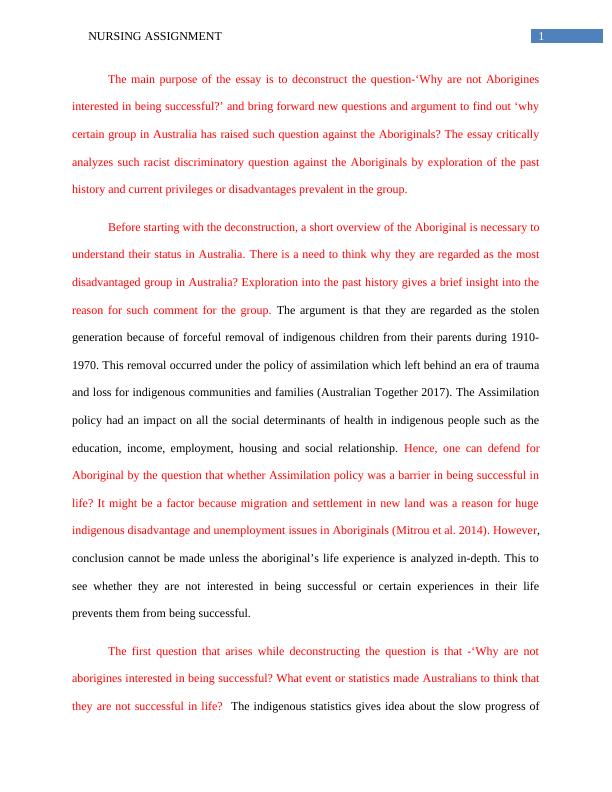 NURSING ASSIGNMENT

1

The main purpose of the essay is to deconstruct the question-‘Why are not Aborigines interested in being successful?’ and bring forward new questions and argument to find out ‘why certain group in Australia has raised such question against the Aboriginals? The essay critically analyzes such racist discriminatory question against the Aboriginals by exploration of the past history and current privileges or disadvantages prevalent in the group.

Before starting with the deconstruction, a short overview of the Aboriginal is necessary to understand their status in Australia. There is a need to think why they are regarded as the most disadvantaged group in Australia? Exploration into the past history gives a brief insight into the reason for such comment for the group. The argument is that they are regarded as the stolen generation because of forceful removal of indigenous children from their parents during 1910-1970. This removal occurred under the policy of assimilation which left behind an era of trauma and loss for indigenous communities and families (Australian Together 2017). The Assimilation policy had an impact on all the social determinants of health in indigenous people such as the education, income, employment, housing and social relationship. Hence, one can defend for Aboriginal by the question that whether Assimilation policy was a barrier in being successful in life? It might be a factor because migration and settlement in new land was a reason for huge indigenous disadvantage and unemployment issues in Aboriginals (Mitrou et al. 2014). However, conclusion cannot be made unless the aboriginal’s life experience is analyzed in-depth. This to see whether they are not interested in being successful or certain experiences in their life prevents them from being successful.

The first question that arises while deconstructing the question is that -‘Why are not aborigines interested in being successful? What event or statistics made Australians to think that they are not successful in life? The indigenous statistics gives idea about the slow progress of